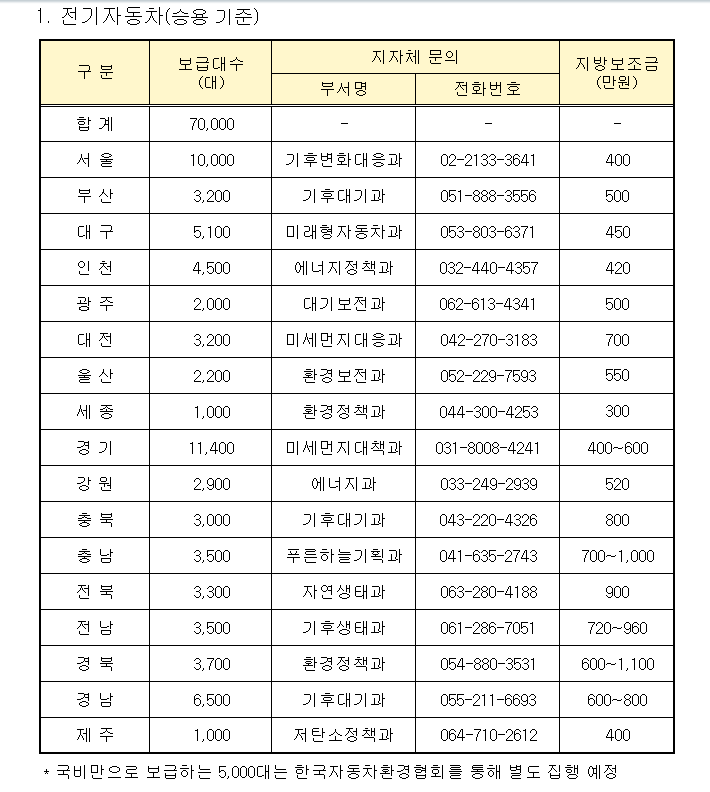 1. 전기자동차(승용 기준)

| 구 분 | 보급대수 (대) | 지자체 문의 부서명 | 지자체 문의 전화번호 | 지방보조금 (만원) |
|---|---|---|---|---|
| 합 계 | 70,000 | - | - | - |
| 서 울 | 10,000 | 기후변화대응과 | 02-2133-3641 | 400 |
| 부 산 | 3,200 | 기후대기과 | 051-888-3556 | 500 |
| 대 구 | 5,100 | 미래형자동차과 | 053-803-6371 | 450 |
| 인 천 | 4,500 | 에너지정책과 | 032-440-4357 | 420 |
| 광 주 | 2,000 | 대기보전과 | 062-613-4341 | 500 |
| 대 전 | 3,200 | 미세먼지대응과 | 042-270-3183 | 700 |
| 울 산 | 2,200 | 환경보전과 | 052-229-7593 | 550 |
| 세 종 | 1,000 | 환경정책과 | 044-300-4253 | 300 |
| 경 기 | 11,400 | 미세먼지대책과 | 031-8008-4241 | 400~600 |
| 강 원 | 2,900 | 에너지과 | 033-249-2939 | 520 |
| 충 북 | 3,000 | 기후대기과 | 043-220-4326 | 800 |
| 충 남 | 3,500 | 푸른하늘기획과 | 041-635-2743 | 700~1,000 |
| 전 북 | 3,300 | 자연생태과 | 063-280-4188 | 900 |
| 전 남 | 3,500 | 기후생태과 | 061-286-7051 | 720~960 |
| 경 북 | 3,700 | 환경정책과 | 054-880-3531 | 600~1,100 |
| 경 남 | 6,500 | 기후대기과 | 055-211-6693 | 600~800 |
| 제 주 | 1,000 | 저탄소정책과 | 064-710-2612 | 400 |

* 국비만으로 보급하는 5,000대는 한국자동차환경협회를 통해 별도 집행 예정